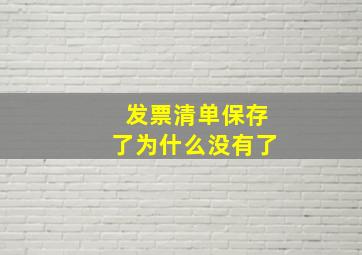 发票清单保存了为什么没有了